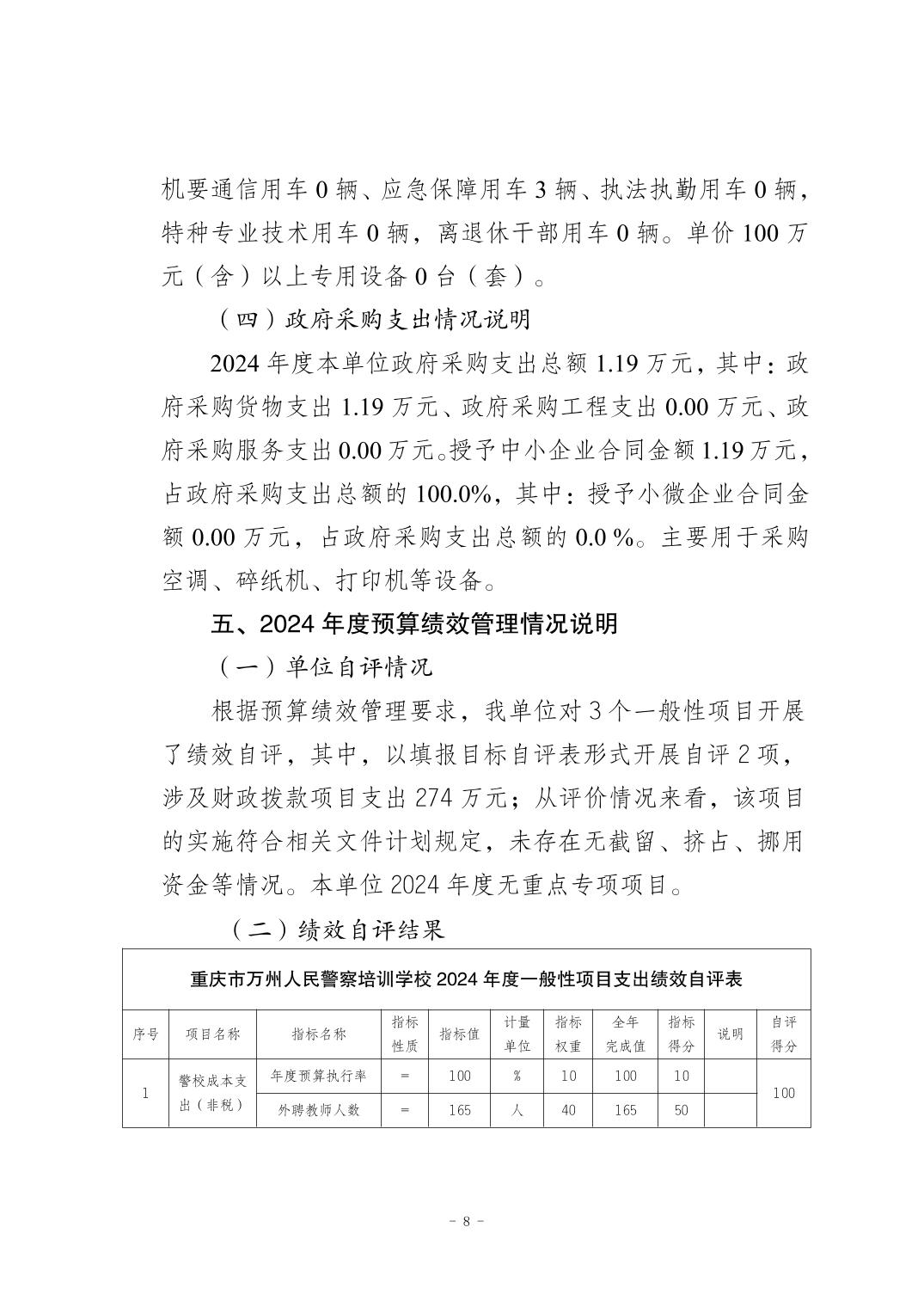 机要通信用车 0 辆、应急保障用车 3 辆、执法执勤用车 0 辆，特种专业技术用车 0 辆，离退休干部用车 0 辆。单价 100 万元（含）以上专用设备 0 台（套）。

（四）政府采购支出情况说明

2024 年度本单位政府采购支出总额 1.19 万元，其中：政府采购货物支出 1.19 万元、政府采购工程支出 0.00 万元、政府采购服务支出 0.00 万元。授予中小企业合同金额 1.19 万元，占政府采购支出总额的 100.0%，其中：授予小微企业合同金额 0.00 万元，占政府采购支出总额的 0.0 %。主要用于采购空调、碎纸机、打印机等设备。

五、2024 年度预算绩效管理情况说明

（一）单位自评情况

根据预算绩效管理要求，我单位对 3 个一般性项目开展了绩效自评，其中，以填报目标自评表形式开展自评 2 项，涉及财政拨款项目支出 274 万元；从评价情况来看，该项目的实施符合相关文件计划规定，未存在无截留、挤占、挪用资金等情况。本单位 2024 年度无重点专项项目。

（二）绩效自评结果

重庆市万州人民警察培训学校 2024 年度一般性项目支出绩效自评表

| 序号 | 项目名称 | 指标名称 | 指标性质 | 指标值 | 计量单位 | 指标权重 | 全年完成值 | 指标得分 | 说明 | 自评得分 |
|---|---|---|---|---|---|---|---|---|---|---|
| 1 | 警校成本支出（非税） | 年度预算执行率 | = | 100 | % | 10 | 100 | 10 | | 100 |
| | | 外聘教师人数 | = | 165 | 人 | 40 | 165 | 50 | | |

- 8 -